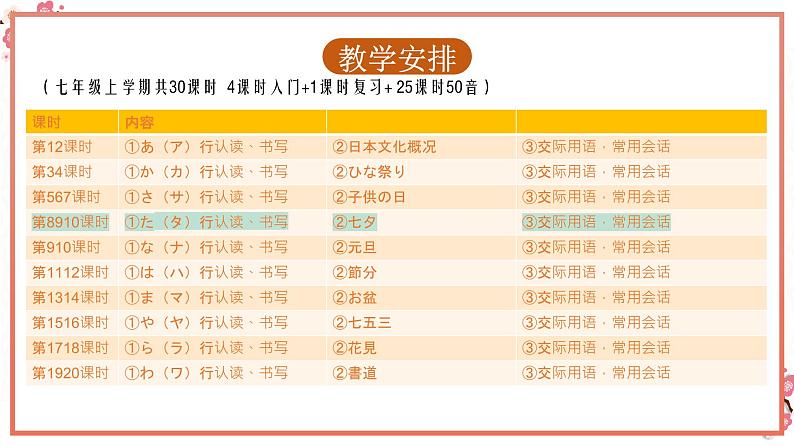 教学安排

（七年级上学期共30课时 4课时入门+1课时复习+25课时50音）

| 课时 | 内容 | | |
|---|---|---|---|
| 第12课时 | ①あ（ア）行认读、书写 | ②日本文化概况 | ③交际用语·常用会话 |
| 第34课时 | ①か（カ）行认读、书写 | ②ひな祭り | ③交际用语·常用会话 |
| 第567课时 | ①さ（サ）行认读、书写 | ②子供の日 | ③交际用语·常用会话 |
| 第8910课时 | ①た（タ）行认读、书写 | ②七夕 | ③交际用语·常用会话 |
| 第910课时 | ①な（ナ）行认读、书写 | ②元旦 | ③交际用语·常用会话 |
| 第1112课时 | ①は（ハ）行认读、书写 | ②節分 | ③交际用语·常用会话 |
| 第1314课时 | ①ま（マ）行认读、书写 | ②お盆 | ③交际用语·常用会话 |
| 第1516课时 | ①や（ヤ）行认读、书写 | ②七五三 | ③交际用语·常用会话 |
| 第1718课时 | ①ら（ラ）行认读、书写 | ②花見 | ③交际用语·常用会话 |
| 第1920课时 | ①わ（ワ）行认读、书写 | ②書道 | ③交际用语·常用会话 |